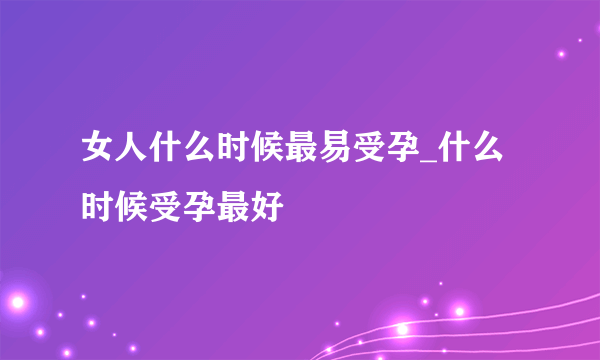 女人什么时候最易受孕_什么时候受孕最好